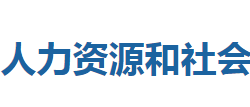 人力资源和社会